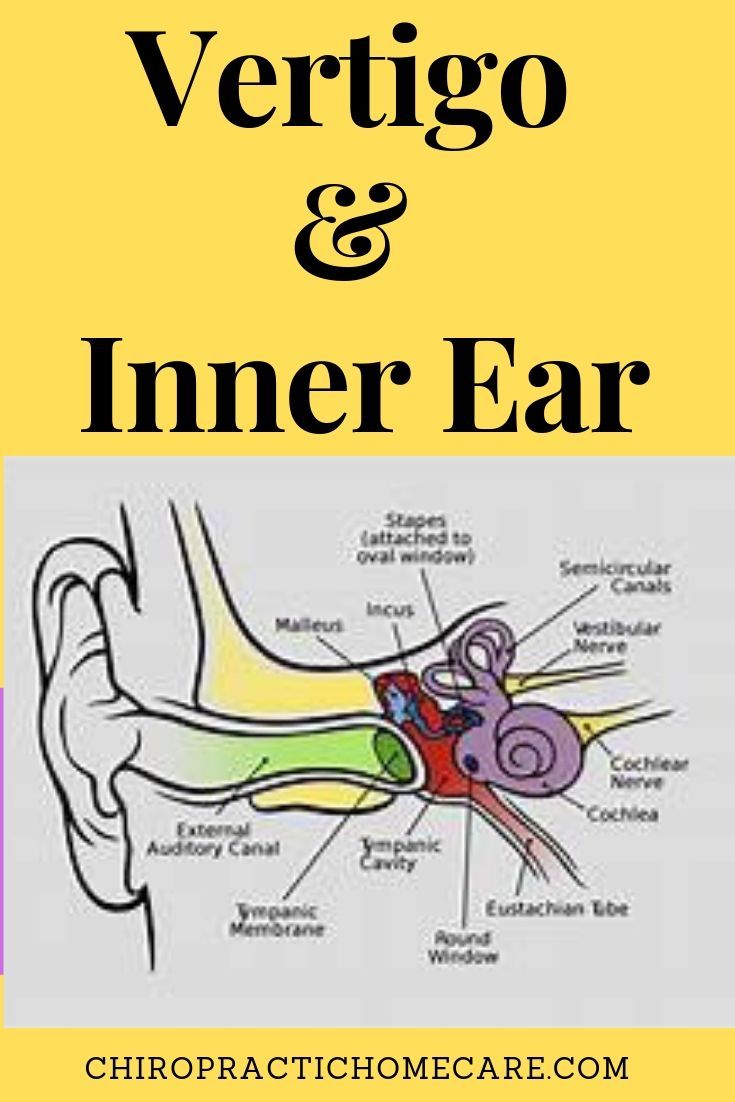 Vertigo
&
Inner Ear

Stapes (attached to oval window)

Semicircular Canals

Incus

Malleus

Vestibular Nerve

Cochlear Nerve

Cochlea

External Auditory Canal

Tympanic Cavity

Tympanic Membrane

Eustachian Tube

Round Window

CHIROPRACTICHOMECARE.COM